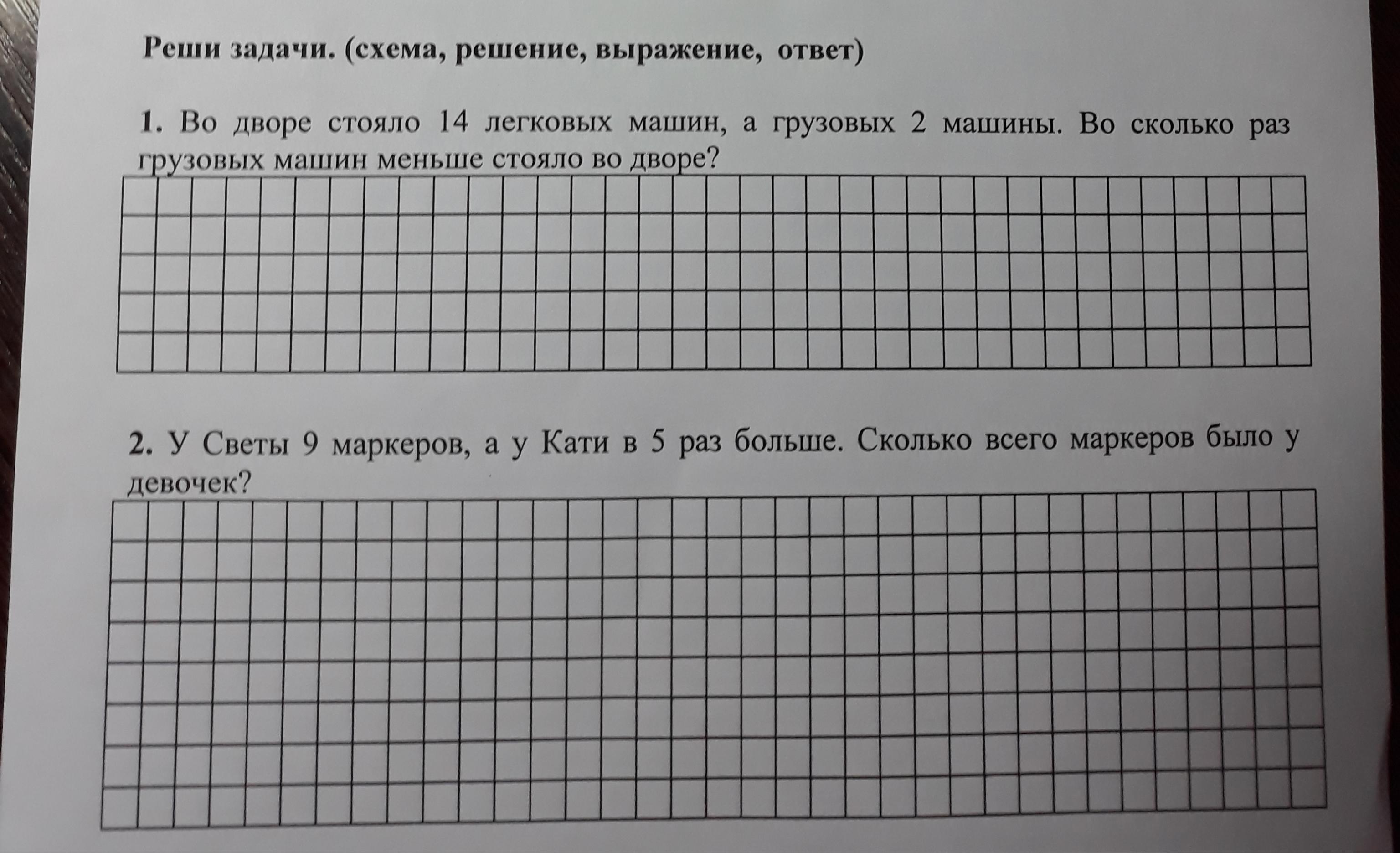 Реши задачи. (схема, решение, выражение, ответ)

1. Во дворе стояло 14 легковых машин, а грузовых 2 машины. Во сколько раз грузовых машин меньше стояло во дворе?

2. У Светы 9 маркеров, а у Кати в 5 раз больше. Сколько всего маркеров было у девочек?